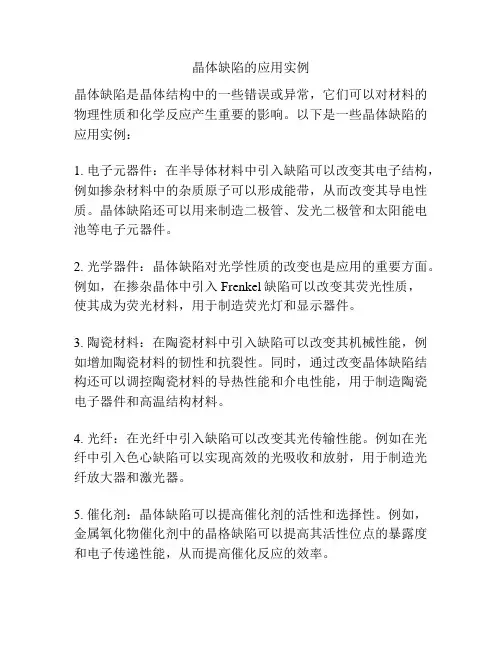 晶体缺陷的应用实例

晶体缺陷是晶体结构中的一些错误或异常，它们可以对材料的物理性质和化学反应产生重要的影响。以下是一些晶体缺陷的应用实例：

1. 电子元器件：在半导体材料中引入缺陷可以改变其电子结构，例如掺杂材料中的杂质原子可以形成能带，从而改变其导电性质。晶体缺陷还可以用来制造二极管、发光二极管和太阳能电池等电子元器件。

2. 光学器件：晶体缺陷对光学性质的改变也是应用的重要方面。例如，在掺杂晶体中引入 Frenkel 缺陷可以改变其荧光性质，使其成为荧光材料，用于制造荧光灯和显示器件。

3. 陶瓷材料：在陶瓷材料中引入缺陷可以改变其机械性能，例如增加陶瓷材料的韧性和抗裂性。同时，通过改变晶体缺陷结构还可以调控陶瓷材料的导热性能和介电性能，用于制造陶瓷电子器件和高温结构材料。

4. 光纤：在光纤中引入缺陷可以改变其光传输性能。例如在光纤中引入色心缺陷可以实现高效的光吸收和放射，用于制造光纤放大器和激光器。

5. 催化剂：晶体缺陷可以提高催化剂的活性和选择性。例如，金属氧化物催化剂中的晶格缺陷可以提高其活性位点的暴露度和电子传递性能，从而提高催化反应的效率。